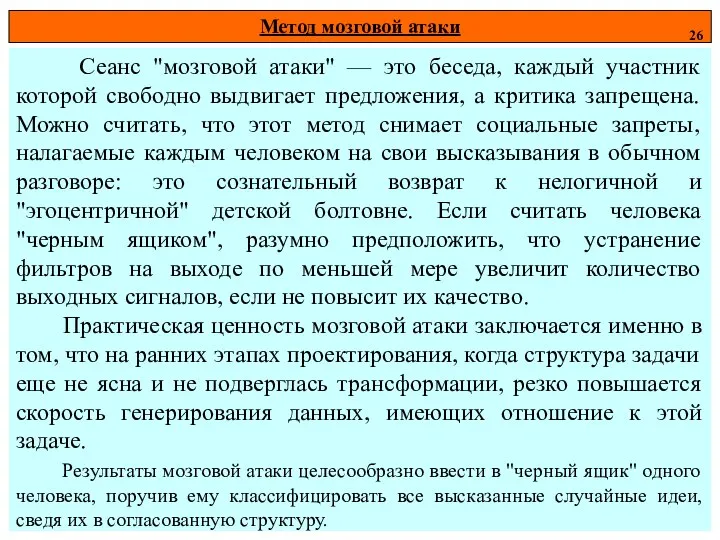 Метод мозговой атаки

26

Сеанс "мозговой атаки" — это беседа, каждый участник которой свободно выдвигает предложения, а критика запрещена. Можно считать, что этот метод снимает социальные запреты, налагаемые каждым человеком на свои высказывания в обычном разговоре: это сознательный возврат к нелогичной и "эгоцентричной" детской болтовне. Если считать человека "черным ящиком", разумно предположить, что устранение фильтров на выходе по меньшей мере увеличит количество выходных сигналов, если не повысит их качество.

Практическая ценность мозговой атаки заключается именно в том, что на ранних этапах проектирования, когда структура задачи еще не ясна и не подверглась трансформации, резко повышается скорость генерирования данных, имеющих отношение к этой задаче.

Результаты мозговой атаки целесообразно ввести в "черный ящик" одного человека, поручив ему классифицировать все высказанные случайные идеи, сведя их в согласованную структуру.